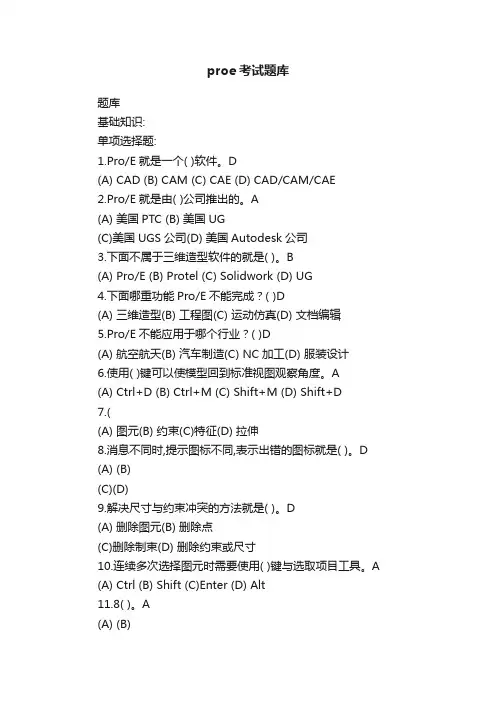 proe考试题库

题库

基础知识:

单项选择题:

1.Pro/E 就是一个( )软件。D

(A) CAD (B) CAM (C) CAE (D) CAD/CAM/CAE

2.Pro/E 就是由( )公司推出的。A

(A) 美国 PTC (B) 美国 UG

(C)美国 UGS 公司(D) 美国 Autodesk 公司

3.下面不属于三维造型软件的就是( )。B

(A) Pro/E (B) Protel (C) Solidwork (D) UG

4.下面哪重功能 Pro/E 不能完成？( )D

(A) 三维造型(B) 工程图(C) 运动仿真(D) 文档编辑

5.Pro/E 不能应用于哪个行业？( )D

(A) 航空航天(B) 汽车制造(C) NC 加工(D) 服装设计

6.使用( )键可以使模型回到标准视图观察角度。A

(A) Ctrl+D (B) Ctrl+M (C) Shift+M (D) Shift+D

7.(

(A) 图元(B) 约束(C)特征(D) 拉伸

8.消息不同时,提示图标不同,表示出错的图标就是( )。D

(A) (B)

(C)(D)

9.解决尺寸与约束冲突的方法就是( )。D

(A) 删除图元(B) 删除点

(C)删除制束(D) 删除约束或尺寸

10.连续多次选择图元时需要使用( )键与选取项目工具。A

(A) Ctrl (B) Shift (C)Enter (D) Alt

11.8( )。A

(A) (B)